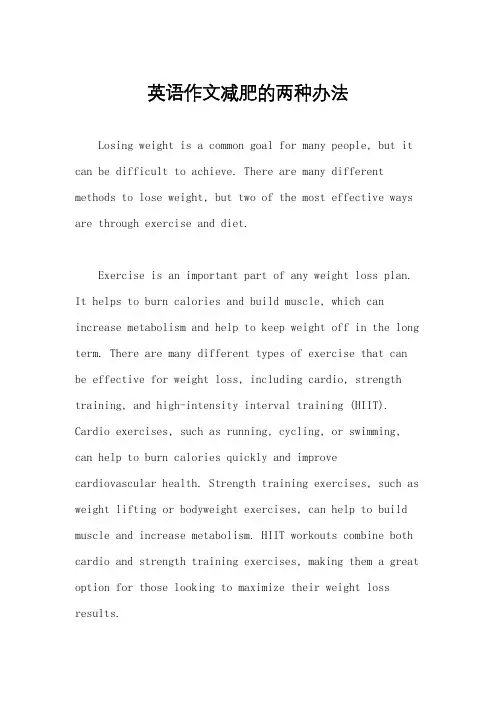 英语作文减肥的两种办法

Losing weight is a common goal for many people, but it can be difficult to achieve. There are many different methods to lose weight, but two of the most effective ways are through exercise and diet.

Exercise is an important part of any weight loss plan. It helps to burn calories and build muscle, which can increase metabolism and help to keep weight off in the long term. There are many different types of exercise that can be effective for weight loss, including cardio, strength training, and high-intensity interval training (HIIT). Cardio exercises, such as running, cycling, or swimming, can help to burn calories quickly and improve cardiovascular health. Strength training exercises, such as weight lifting or bodyweight exercises, can help to build muscle and increase metabolism. HIIT workouts combine both cardio and strength training exercises, making them a great option for those looking to maximize their weight loss results.